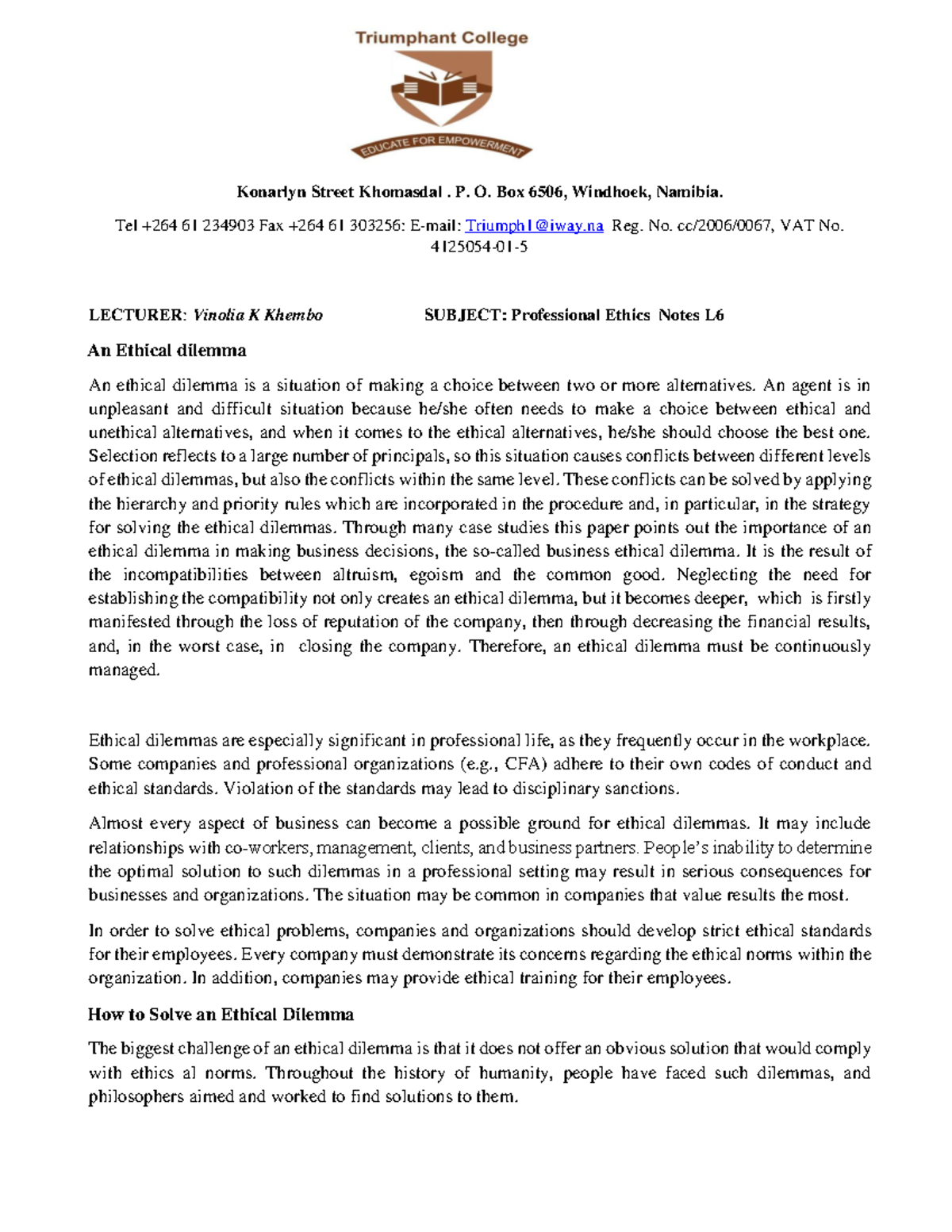 Triumphant College

EDUCATE FOR EMPOWERMENT

Konarlyn Street Khomasdal . P. O. Box 6506, Windhoek, Namibia.

Tel +264 61 234903 Fax +264 61 303256: E-mail: Triumph1@iway.na Reg. No. cc/2006/0067, VAT No. 4125054-01-5

LECTURER: Vinolia K Khembo SUBJECT: Professional Ethics Notes L6

An Ethical dilemma

An ethical dilemma is a situation of making a choice between two or more alternatives. An agent is in unpleasant and difficult situation because he/she often needs to make a choice between ethical and unethical alternatives, and when it comes to the ethical alternatives, he/she should choose the best one. Selection reflects to a large number of principals, so this situation causes conflicts between different levels of ethical dilemmas, but also the conflicts within the same level. These conflicts can be solved by applying the hierarchy and priority rules which are incorporated in the procedure and, in particular, in the strategy for solving the ethical dilemmas. Through many case studies this paper points out the importance of an ethical dilemma in making business decisions, the so-called business ethical dilemma. It is the result of the incompatibilities between altruism, egoism and the common good. Neglecting the need for establishing the compatibility not only creates an ethical dilemma, but it becomes deeper, which is firstly manifested through the loss of reputation of the company, then through decreasing the financial results, and, in the worst case, in closing the company. Therefore, an ethical dilemma must be continuously managed.

Ethical dilemmas are especially significant in professional life, as they frequently occur in the workplace. Some companies and professional organizations (e.g., CFA) adhere to their own codes of conduct and ethical standards. Violation of the standards may lead to disciplinary sanctions.

Almost every aspect of business can become a possible ground for ethical dilemmas. It may include relationships with co-workers, management, clients, and business partners. People's inability to determine the optimal solution to such dilemmas in a professional setting may result in serious consequences for businesses and organizations. The situation may be common in companies that value results the most.

In order to solve ethical problems, companies and organizations should develop strict ethical standards for their employees. Every company must demonstrate its concerns regarding the ethical norms within the organization. In addition, companies may provide ethical training for their employees.

How to Solve an Ethical Dilemma

The biggest challenge of an ethical dilemma is that it does not offer an obvious solution that would comply with ethics al norms. Throughout the history of humanity, people have faced such dilemmas, and philosophers aimed and worked to find solutions to them.